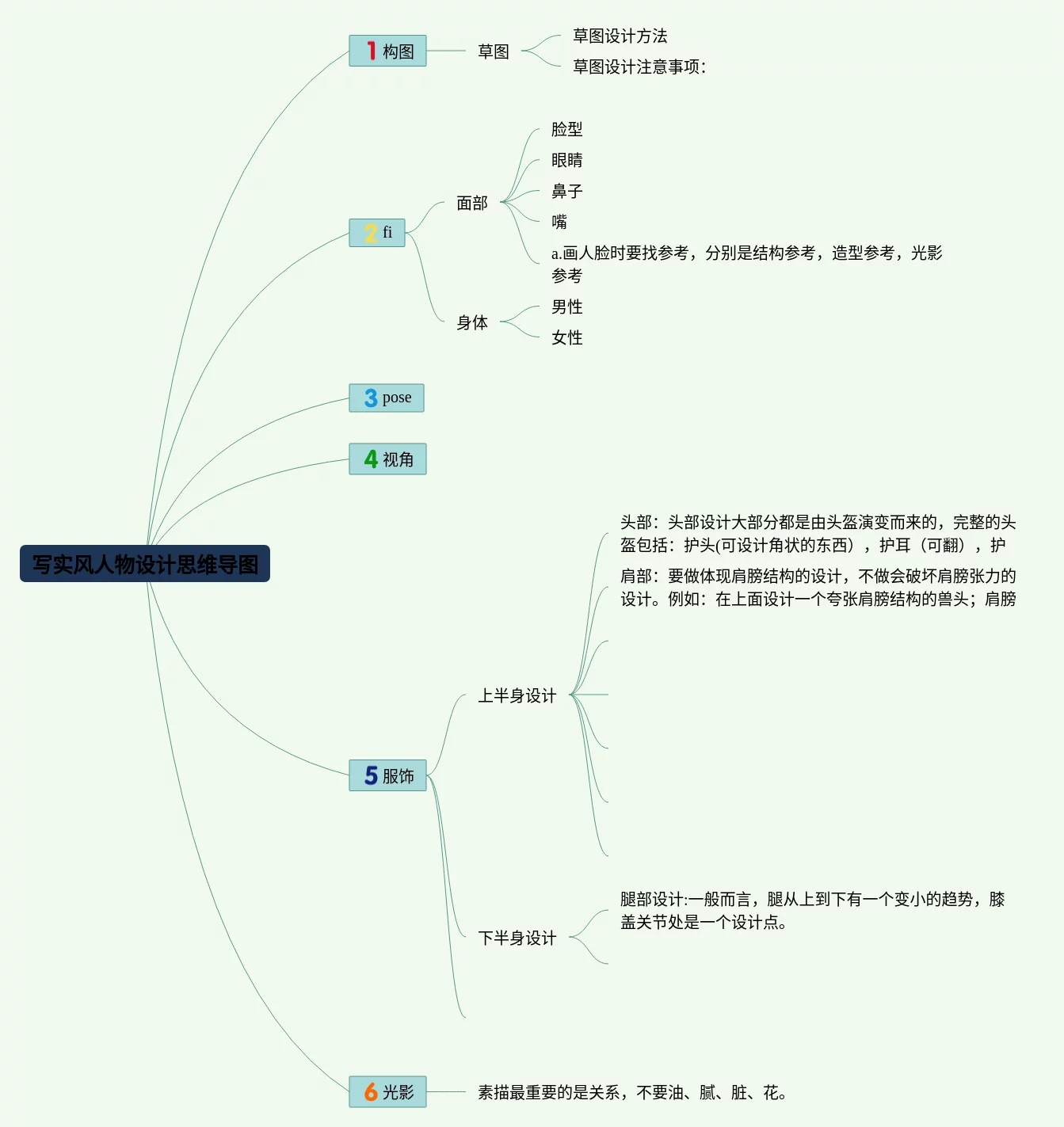 写实风人物设计思维导图

1 构图

草图

草图设计方法

草图设计注意事项:

2 fi

面部

脸型

眼睛

鼻子

嘴

a.画人脸时要找参考，分别是结构参考，造型参考，光影参考

身体

男性

女性

3 pose

4 视角

5 服饰

上半身设计

头部：头部设计大部分都是由头盔演变而来的，完整的头盔包括：护头(可设计角状的东西），护耳（可翻），护

肩部：要做体现肩膀结构的设计，不做会破坏肩膀张力的设计。例如：在上面设计一个夸张肩膀结构的兽头；肩膀

下半身设计

腿部设计:一般而言，腿从上到下有一个变小的趋势，膝盖关节处是一个设计点。

6 光影

素描最重要的是关系，不要油、腻、脏、花。